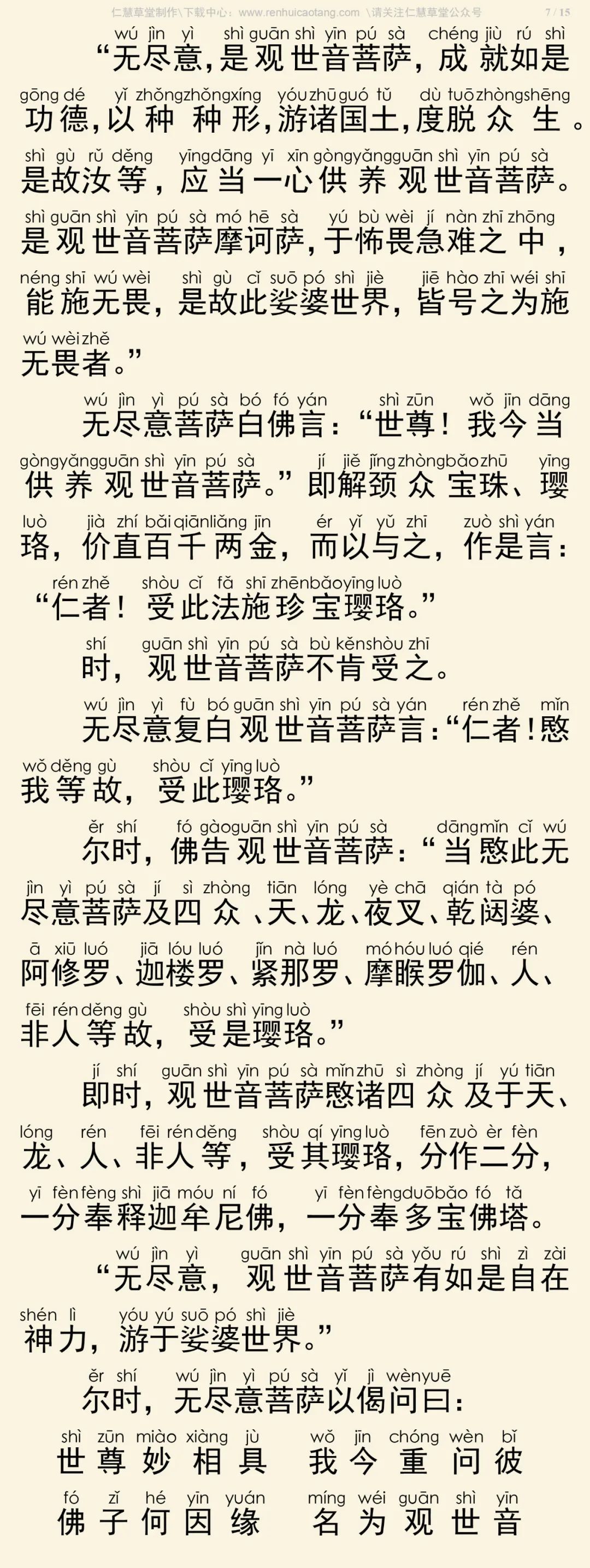 仁慧草堂制作\下载中心：www.renhuicaotang.com \请关注仁慧草堂公众号 7 / 15

wú jìn yì shì guān shì yīn pú sà chéng jiù rú shì
“无尽意，是观世音菩萨，成就如是

gōng dé yǐ zhǒng zhǒng xíng yóu zhū guó tǔ dù tuō zhòng shēng
功德，以种种形，游诸国土，度脱众生。

shì gù rǔ děng yīng dāng yī xīn gòng yǎng guān shì yīn pú sà
是故汝等，应当一心供养观世音菩萨。

shì guān shì yīn pú sà mó hē sà yú bù wèi jí nàn zhī zhōng
是观世音菩萨摩诃萨，于怖畏急难之中，

néng shī wú wèi shì gù cǐ suō pó shì jiè jiē hào zhī wéi shī
能施无畏，是故此娑婆世界，皆号之为施

wú wèi zhě
无畏者。”

wú jìn yì pú sà bó fó yán shì zūn wǒ jīn dāng
无尽意菩萨白佛言：“世尊！我今当

gòng yǎng guān shì yīn pú sà jí jiě jǐng zhòng bǎo zhū yīng
供养观世音菩萨。”即解颈众宝珠、璎

luò jià zhí bǎi qiān liǎng jīn ér yǐ yǔ zhī zuò shì yán
珞，价直百千两金，而以与之，作是言：

rén zhě shòu cǐ fǎ shī zhēn bǎo yīng luò
“仁者！受此法施珍宝璎珞。”

shí guān shì yīn pú sà bù kěn shòu zhī
时，观世音菩萨不肯受之。

wú jìn yì fù bó guān shì yīn pú sà yán rén zhě mǐn
无尽意复白观世音菩萨言：“仁者！愍

wǒ děng gù shòu cǐ yīng luò
我等故，受此璎珞。”

ěr shí fó gào guān shì yīn pú sà dāng mǐn cǐ wú
尔时，佛告观世音菩萨：“当愍此无

jìn yì pú sà jí sì zhòng tiān lóng yè chā qián tà pó
尽意菩萨及四众、天、龙、夜叉、乾闼婆、

ā xiū luó jiā lóu luó jǐn nà luó mó hóu luó qié rén
阿修罗、迦楼罗、紧那罗、摩睺罗伽、人、

fēi rén děng gù shòu shì yīng luò
非人等故，受是璎珞。”

jí shí guān shì yīn pú sà mǐn zhū sì zhòng jí yú tiān
即时，观世音菩萨愍诸四众及于天、

lóng rén fēi rén děng shòu qí yīng luò fēn zuò èr fèn
龙、人、非人等，受其璎珞，分作二分，

yī fèn fèng shì jiā móu ní fó yī fèn fèng duō bǎo fó tǎ
一分奉释迦牟尼佛，一分奉多宝佛塔。

wú jìn yì guān shì yīn pú sà yǒu rú shì zì zài
“无尽意，观世音菩萨有如是自在

shén lì yóu yú suō pó shì jiè
神力，游于娑婆世界。”

ěr shí wú jìn yì pú sà yǐ jì wèn yuē
尔时，无尽意菩萨以偈问曰：

shì zūn miào xiàng jù wǒ jīn chóng wèn bǐ
世尊妙相具 我今重问彼

fó zǐ hé yīn yuán míng wéi guān shì yīn
佛子何因缘 名为观世音